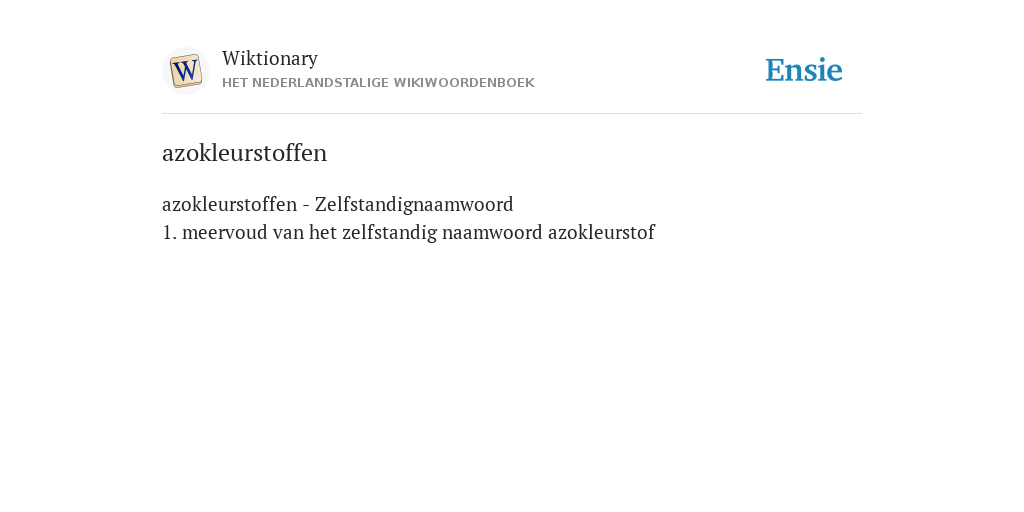 W

Wiktionary
HET NEDERLANDSTALIGE WIKIWOORDENBOEK

Ensie

azokleurstoffen

azokleurstoffen - Zelfstandignaamwoord
1. meervoud van het zelfstandig naamwoord azokleurstof